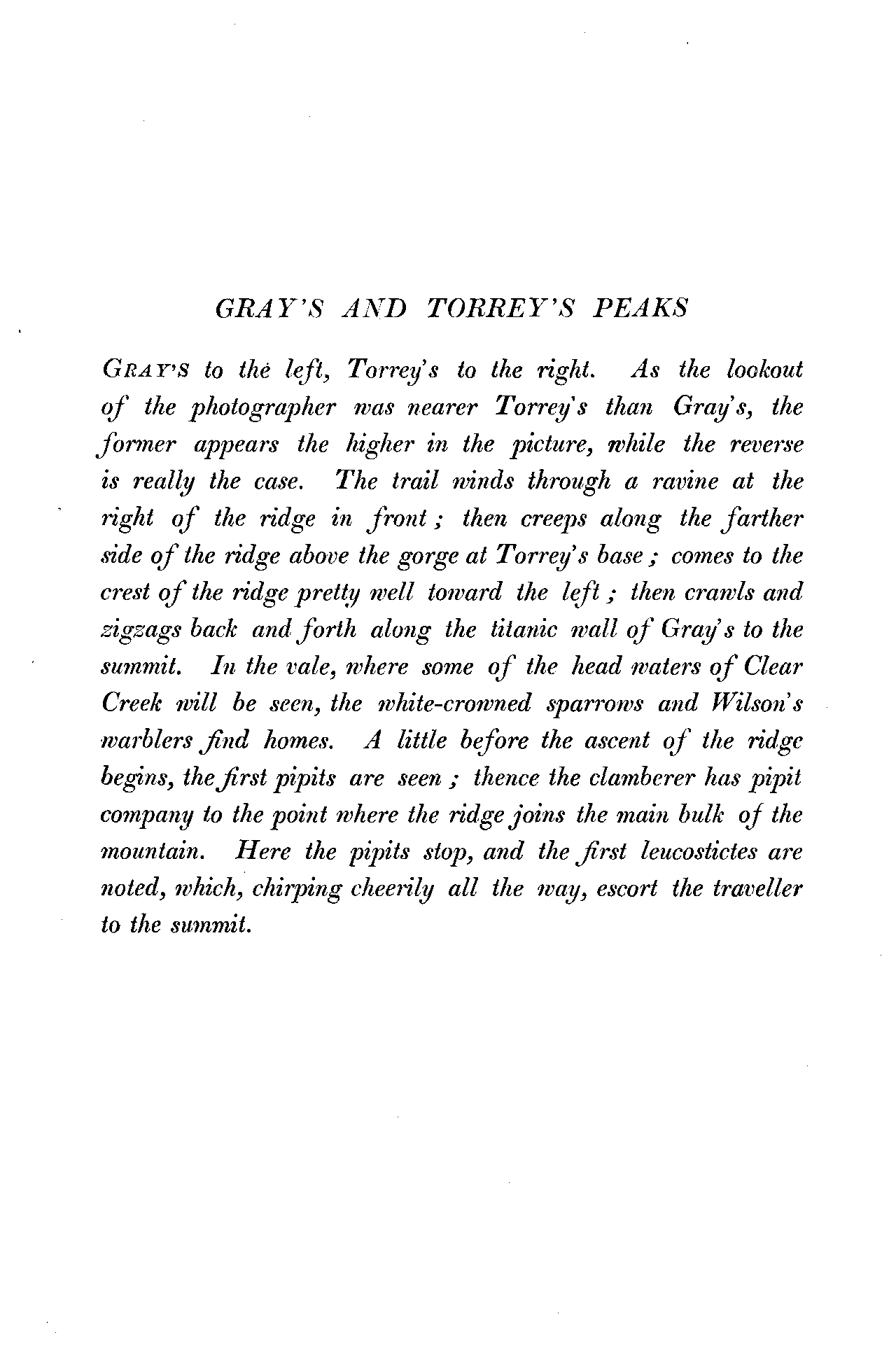 GRAY'S AND TORREY'S PEAKS

GRAY'S to the left, Torrey's to the right. As the lookout of the photographer was nearer Torrey's than Gray's, the former appears the higher in the picture, while the reverse is really the case. The trail winds through a ravine at the right of the ridge in front; then creeps along the farther side of the ridge above the gorge at Torrey's base; comes to the crest of the ridge pretty well toward the left; then crawls and zigzags back and forth along the titanic wall of Gray's to the summit. In the vale, where some of the head waters of Clear Creek will be seen, the white-crowned sparrows and Wilson's warblers find homes. A little before the ascent of the ridge begins, the first pipits are seen; thence the clamberer has pipit company to the point where the ridge joins the main bulk of the mountain. Here the pipits stop, and the first leucostictes are noted, which, chirping cheerily all the way, escort the traveller to the summit.